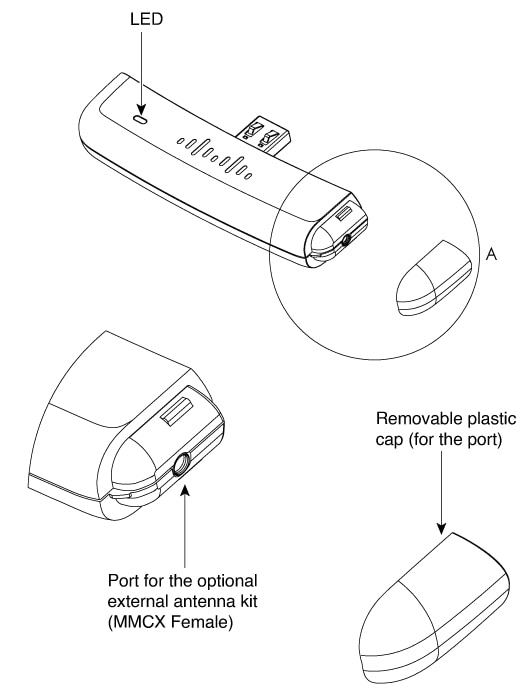 LED

A

Removable plastic cap (for the port)

Port for the optional external antenna kit (MMCX Female)